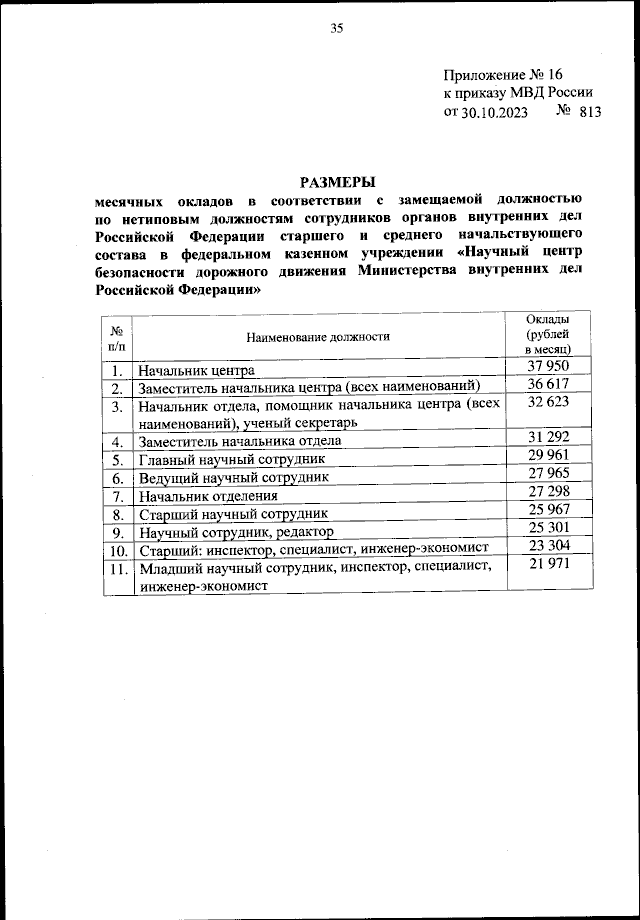 35

Приложение № 16
к приказу МВД России
от 30.10.2023 № 813

РАЗМЕРЫ
месячных окладов в соответствии с замещаемой должностью по нетиповым должностям сотрудников органов внутренних дел Российской Федерации старшего и среднего начальствующего состава в федеральном казенном учреждении «Научный центр безопасности дорожного движения Министерства внутренних дел Российской Федерации»

| № п/п | Наименование должности | Оклады (рублей в месяц) |
|---|---|---|
| 1. | Начальник центра | 37 950 |
| 2. | Заместитель начальника центра (всех наименований) | 36 617 |
| 3. | Начальник отдела, помощник начальника центра (всех наименований), ученый секретарь | 32 623 |
| 4. | Заместитель начальника отдела | 31 292 |
| 5. | Главный научный сотрудник | 29 961 |
| 6. | Ведущий научный сотрудник | 27 965 |
| 7. | Начальник отделения | 27 298 |
| 8. | Старший научный сотрудник | 25 967 |
| 9. | Научный сотрудник, редактор | 25 301 |
| 10. | Старший: инспектор, специалист, инженер-экономист | 23 304 |
| 11. | Младший научный сотрудник, инспектор, специалист, инженер-экономист | 21 971 |